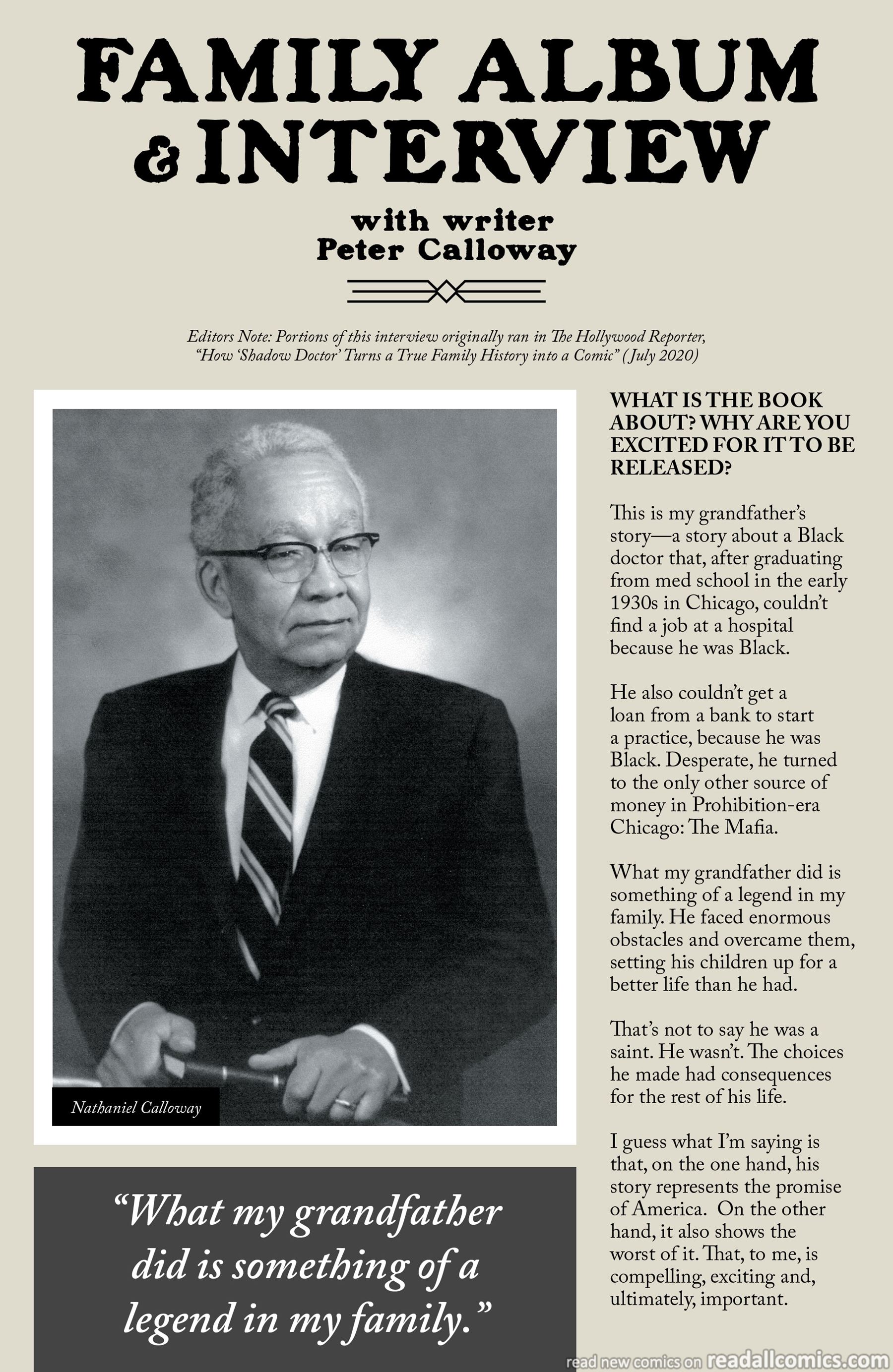 FAMILY ALBUM & INTERVIEW

with writer
Peter Calloway

Editors Note: Portions of this interview originally ran in The Hollywood Reporter, "How 'Shadow Doctor' Turns a True Family History into a Comic" (July 2020)

Nathaniel Calloway

"What my grandfather did is something of a legend in my family."

WHAT IS THE BOOK ABOUT? WHY ARE YOU EXCITED FOR IT TO BE RELEASED?

This is my grandfather's story—a story about a Black doctor that, after graduating from med school in the early 1930s in Chicago, couldn't find a job at a hospital because he was Black.

He also couldn't get a loan from a bank to start a practice, because he was Black. Desperate, he turned to the only other source of money in Prohibition-era Chicago: The Mafia.

What my grandfather did is something of a legend in my family. He faced enormous obstacles and overcame them, setting his children up for a better life than he had.

That's not to say he was a saint. He wasn't. The choices he made had consequences for the rest of his life.

I guess what I'm saying is that, on the one hand, his story represents the promise of America. On the other hand, it also shows the worst of it. That, to me, is compelling, exciting and, ultimately, important.

read new comics on readallcomics.com